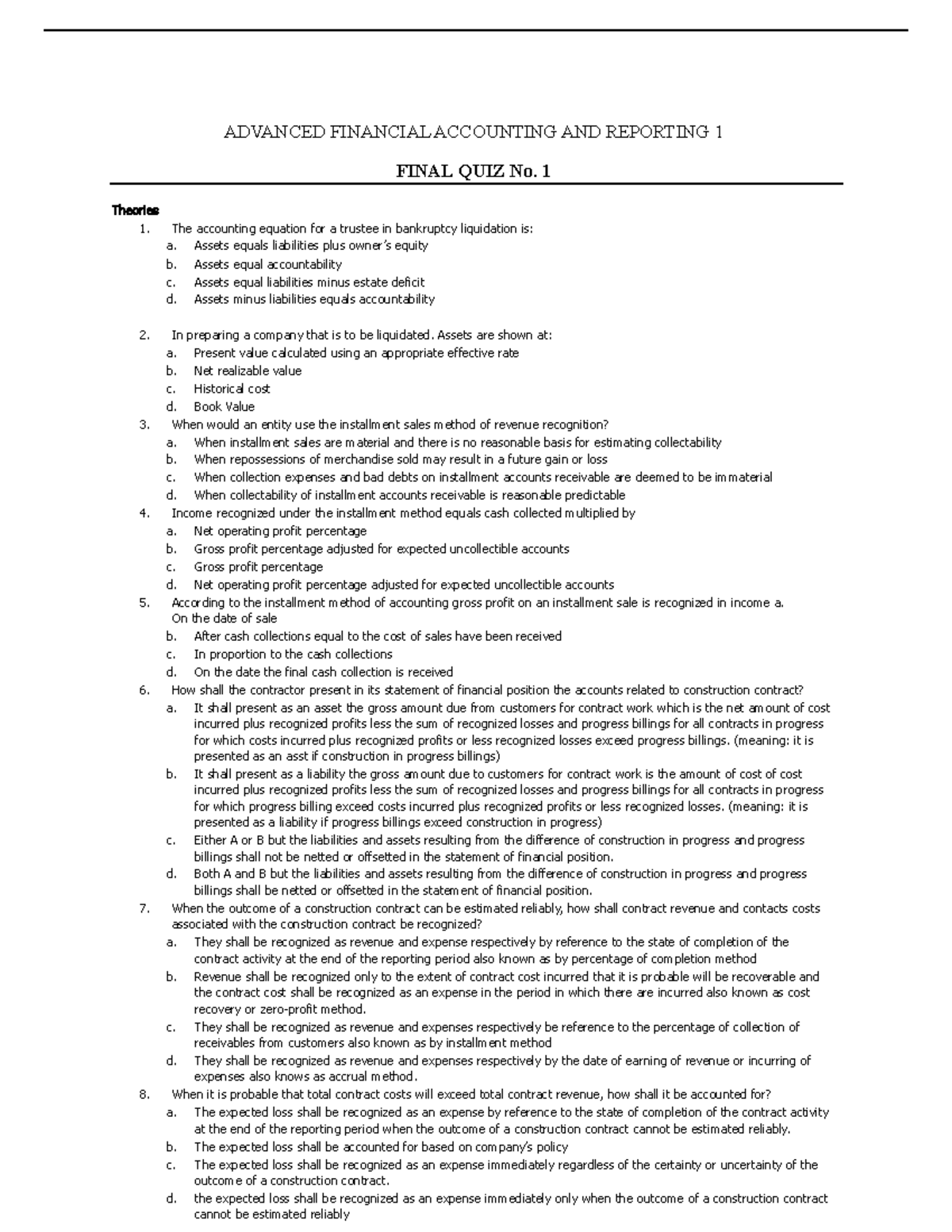 ADVANCED FINANCIAL ACCOUNTING AND REPORTING 1

FINAL QUIZ No. 1

Theories

1. The accounting equation for a trustee in bankruptcy liquidation is:
a. Assets equals liabilities plus owner's equity
b. Assets equal accountability
c. Assets equal liabilities minus estate deficit
d. Assets minus liabilities equals accountability

2. In preparing a company that is to be liquidated. Assets are shown at:
a. Present value calculated using an appropriate effective rate
b. Net realizable value
c. Historical cost
d. Book Value
3. When would an entity use the installment sales method of revenue recognition?
a. When installment sales are material and there is no reasonable basis for estimating collectability
b. When repossessions of merchandise sold may result in a future gain or loss
c. When collection expenses and bad debts on installment accounts receivable are deemed to be immaterial
d. When collectability of installment accounts receivable is reasonable predictable
4. Income recognized under the installment method equals cash collected multiplied by
a. Net operating profit percentage
b. Gross profit percentage adjusted for expected uncollectible accounts
c. Gross profit percentage
d. Net operating profit percentage adjusted for expected uncollectible accounts
5. According to the installment method of accounting gross profit on an installment sale is recognized in income a. On the date of sale
b. After cash collections equal to the cost of sales have been received
c. In proportion to the cash collections
d. On the date the final cash collection is received
6. How shall the contractor present in its statement of financial position the accounts related to construction contract?
a. It shall present as an asset the gross amount due from customers for contract work which is the net amount of cost incurred plus recognized profits less the sum of recognized losses and progress billings for all contracts in progress for which costs incurred plus recognized profits or less recognized losses exceed progress billings. (meaning: it is presented as an asst if construction in progress billings)
b. It shall present as a liability the gross amount due to customers for contract work is the amount of cost of cost incurred plus recognized profits less the sum of recognized losses and progress billings for all contracts in progress for which progress billing exceed costs incurred plus recognized profits or less recognized losses. (meaning: it is presented as a liability if progress billings exceed construction in progress)
c. Either A or B but the liabilities and assets resulting from the difference of construction in progress and progress billings shall not be netted or offsetted in the statement of financial position.
d. Both A and B but the liabilities and assets resulting from the difference of construction in progress and progress billings shall be netted or offsetted in the statement of financial position.
7. When the outcome of a construction contract can be estimated reliably, how shall contract revenue and contacts costs associated with the construction contract be recognized?
a. They shall be recognized as revenue and expense respectively by reference to the state of completion of the contract activity at the end of the reporting period also known as by percentage of completion method
b. Revenue shall be recognized only to the extent of contract cost incurred that it is probable will be recoverable and the contract cost shall be recognized as an expense in the period in which there are incurred also known as cost recovery or zero-profit method.
c. They shall be recognized as revenue and expenses respectively be reference to the percentage of collection of receivables from customers also known as by installment method
d. They shall be recognized as revenue and expenses respectively by the date of earning of revenue or incurring of expenses also knows as accrual method.
8. When it is probable that total contract costs will exceed total contract revenue, how shall it be accounted for?
a. The expected loss shall be recognized as an expense by reference to the state of completion of the contract activity at the end of the reporting period when the outcome of a construction contract cannot be estimated reliably.
b. The expected loss shall be accounted for based on company's policy
c. The expected loss shall be recognized as an expense immediately regardless of the certainty or uncertainty of the outcome of a construction contract.
d. the expected loss shall be recognized as an expense immediately only when the outcome of a construction contract cannot be estimated reliably